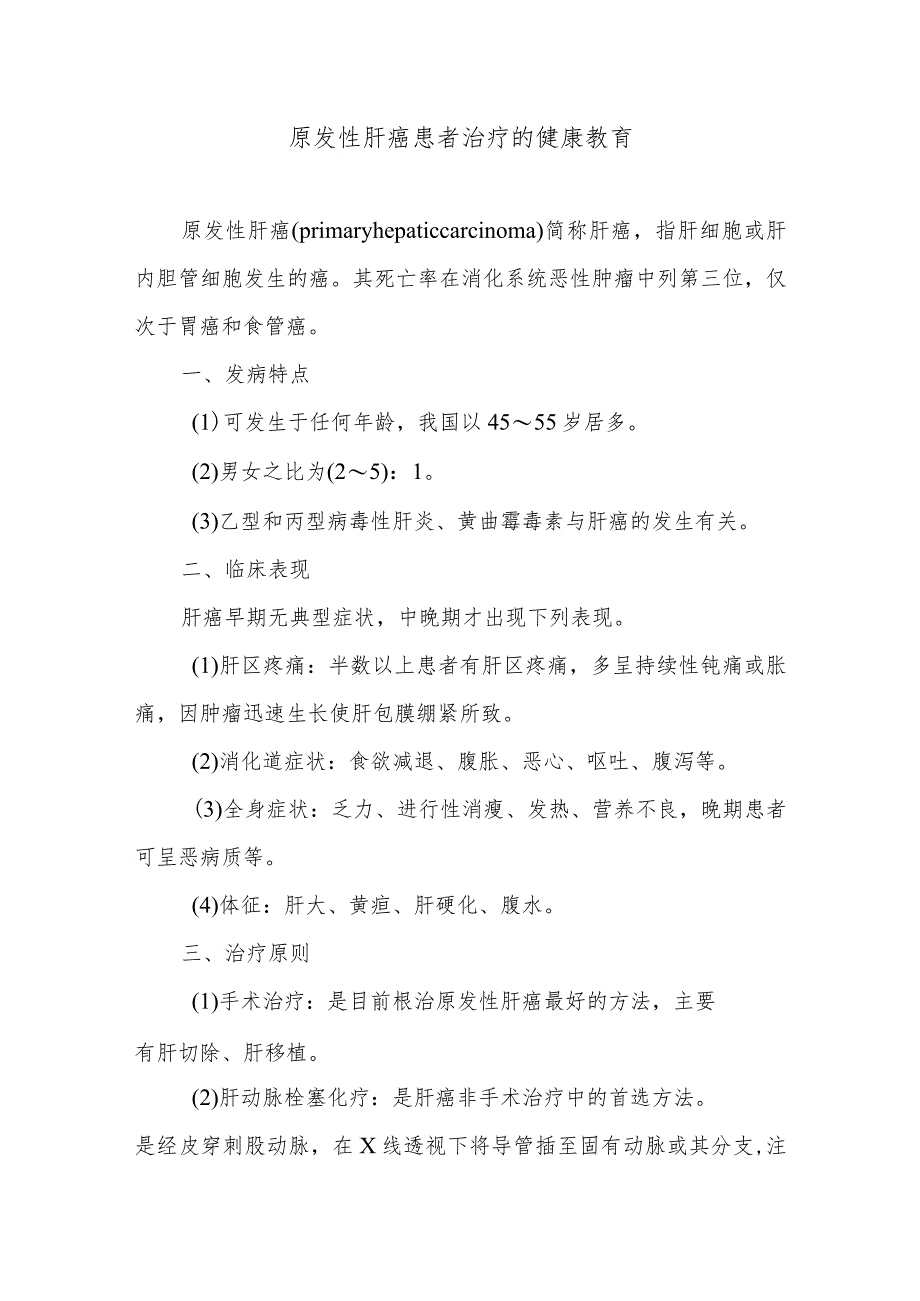 原发性肝癌患者治疗的健康教育

原发性肝癌(primaryhepaticcarcinoma)简称肝癌，指肝细胞或肝内胆管细胞发生的癌。其死亡率在消化系统恶性肿瘤中列第三位，仅次于胃癌和食管癌。

一、发病特点

(1)可发生于任何年龄，我国以45～55岁居多。

(2)男女之比为(2～5)：1。

(3)乙型和丙型病毒性肝炎、黄曲霉毒素与肝癌的发生有关。

二、临床表现

肝癌早期无典型症状，中晚期才出现下列表现。

(1)肝区疼痛：半数以上患者有肝区疼痛，多呈持续性钝痛或胀痛，因肿瘤迅速生长使肝包膜绷紧所致。

(2)消化道症状：食欲减退、腹胀、恶心、呕吐、腹泻等。

(3)全身症状：乏力、进行性消瘦、发热、营养不良，晚期患者可呈恶病质等。

(4)体征：肝大、黄疸、肝硬化、腹水。

三、治疗原则

(1)手术治疗：是目前根治原发性肝癌最好的方法，主要有肝切除、肝移植。

(2)肝动脉栓塞化疗：是肝癌非手术治疗中的首选方法。是经皮穿刺股动脉，在X线透视下将导管插至固有动脉或其分支,注